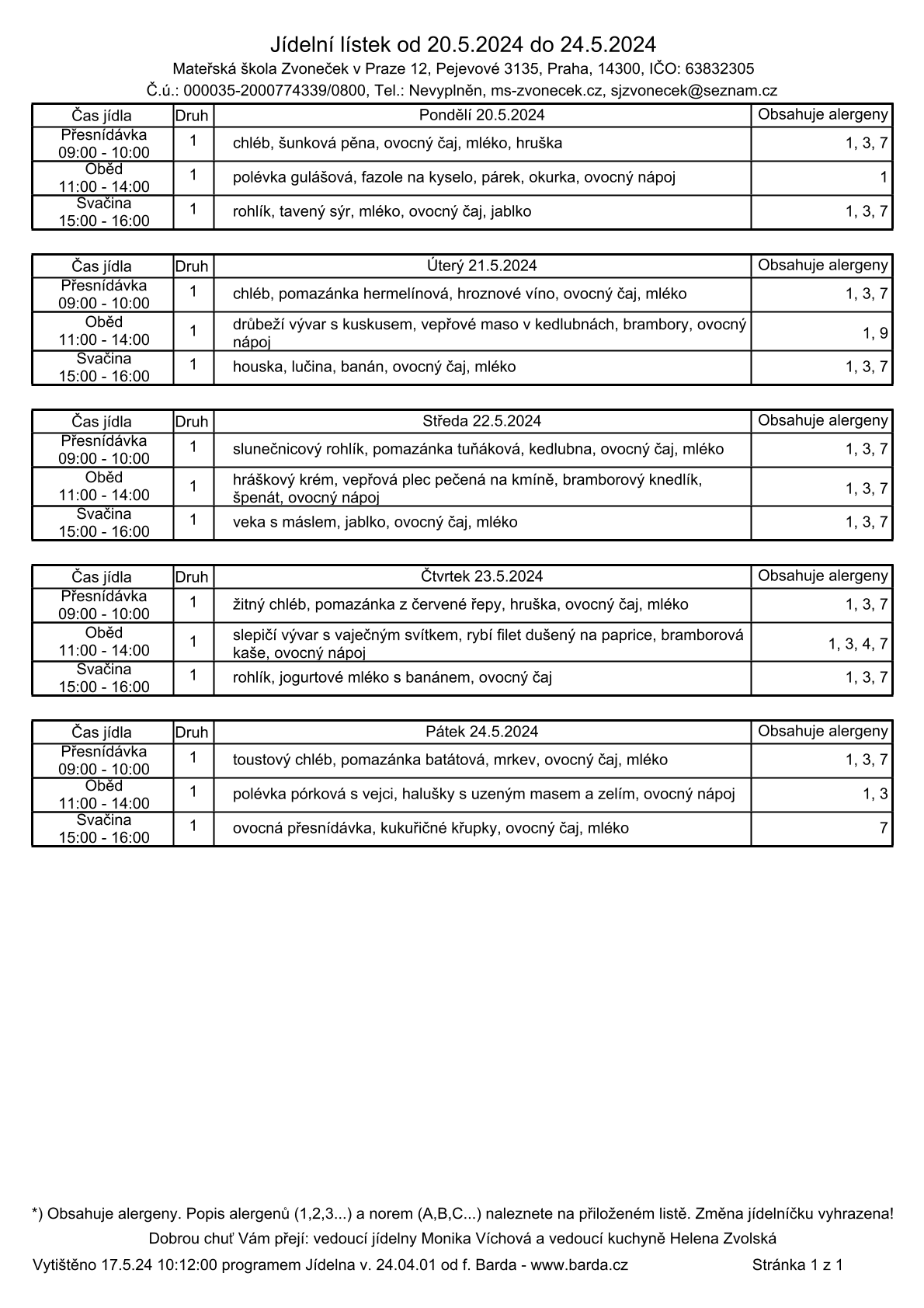 Jídelní lístek od 20.5.2024 do 24.5.2024

Mateřská škola Zvoneček v Praze 12, Pejevové 3135, Praha, 14300, IČO: 63832305

Č.ú.: 000035-2000774339/0800, Tel.: Nevyplněn, ms-zvonecek.cz, sjzvonecek@seznam.cz

| Čas jídla | Druh | Pondělí 20.5.2024 | Obsahuje alergeny |
|---|---|---|---|
| Přesnídávka 09:00 - 10:00 | 1 | chléb, šunková pěna, ovocný čaj, mléko, hruška | 1, 3, 7 |
| Oběd 11:00 - 14:00 | 1 | polévka gulášová, fazole na kyselo, párek, okurka, ovocný nápoj | 1 |
| Svačina 15:00 - 16:00 | 1 | rohlík, tavený sýr, mléko, ovocný čaj, jablko | 1, 3, 7 |

| Čas jídla | Druh | Úterý 21.5.2024 | Obsahuje alergeny |
|---|---|---|---|
| Přesnídávka 09:00 - 10:00 | 1 | chléb, pomazánka hermelínová, hroznové víno, ovocný čaj, mléko | 1, 3, 7 |
| Oběd 11:00 - 14:00 | 1 | drůbeží vývar s kuskusem, vepřové maso v kedlubnách, brambory, ovocný nápoj | 1, 9 |
| Svačina 15:00 - 16:00 | 1 | houska, lučina, banán, ovocný čaj, mléko | 1, 3, 7 |

| Čas jídla | Druh | Středa 22.5.2024 | Obsahuje alergeny |
|---|---|---|---|
| Přesnídávka 09:00 - 10:00 | 1 | slunečnicový rohlík, pomazánka tuňáková, kedlubna, ovocný čaj, mléko | 1, 3, 7 |
| Oběd 11:00 - 14:00 | 1 | hráškový krém, vepřová plec pečená na kmíně, bramborový knedlík, špenát, ovocný nápoj | 1, 3, 7 |
| Svačina 15:00 - 16:00 | 1 | veka s máslem, jablko, ovocný čaj, mléko | 1, 3, 7 |

| Čas jídla | Druh | Čtvrtek 23.5.2024 | Obsahuje alergeny |
|---|---|---|---|
| Přesnídávka 09:00 - 10:00 | 1 | žitný chléb, pomazánka z červené řepy, hruška, ovocný čaj, mléko | 1, 3, 7 |
| Oběd 11:00 - 14:00 | 1 | slepičí vývar s vaječným svítkem, rybí filet dušený na paprice, bramborová kaše, ovocný nápoj | 1, 3, 4, 7 |
| Svačina 15:00 - 16:00 | 1 | rohlík, jogurtové mléko s banánem, ovocný čaj | 1, 3, 7 |

| Čas jídla | Druh | Pátek 24.5.2024 | Obsahuje alergeny |
|---|---|---|---|
| Přesnídávka 09:00 - 10:00 | 1 | toustový chléb, pomazánka batátová, mrkev, ovocný čaj, mléko | 1, 3, 7 |
| Oběd 11:00 - 14:00 | 1 | polévka pórková s vejci, halušky s uzeným masem a zelím, ovocný nápoj | 1, 3 |
| Svačina 15:00 - 16:00 | 1 | ovocná přesnídávka, kukuřičné křupky, ovocný čaj, mléko | 7 |

*) Obsahuje alergeny. Popis alergenů (1,2,3...) a norem (A,B,C...) naleznete na přiloženém listě. Změna jídelníčku vyhrazena!

Dobrou chuť Vám přejí: vedoucí jídelny Monika Víchová a vedoucí kuchyně Helena Zvolská

Vytištěno 17.5.24 10:12:00 programem Jídelna v. 24.04.01 od f. Barda - www.barda.cz

Stránka 1 z 1